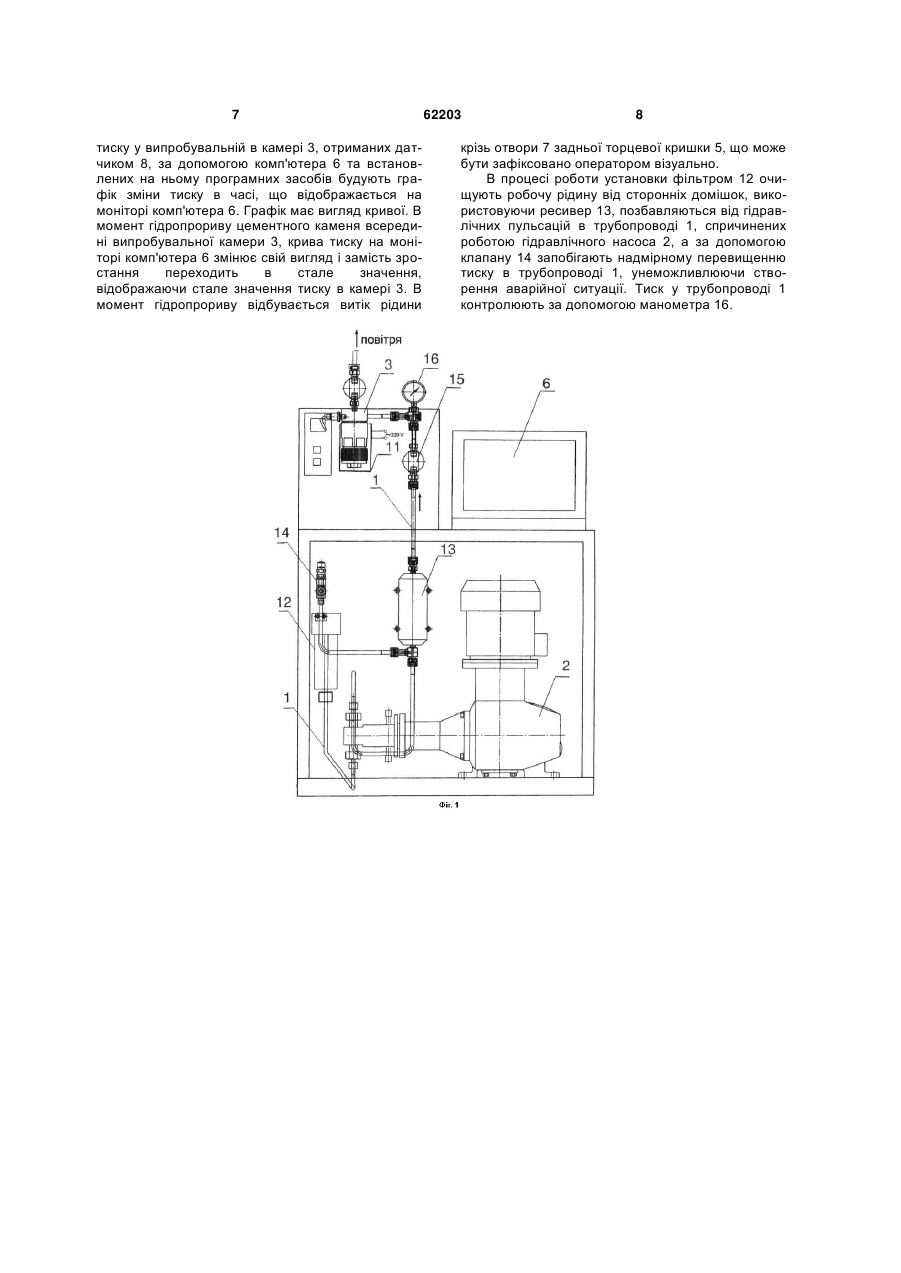 7

62203

8

тиску у випробувальній в камері 3, отриманих датчиком 8, за допомогою комп'ютера 6 та встановлених на ньому програмних засобів будують графік зміни тиску в часі, що відображається на моніторі комп'ютера 6. Графік має вигляд кривої. В момент гідропрориву цементного каменя всередині випробувальної камери 3, крива тиску на моніторі комп'ютера 6 змінює свій вигляд і замість зростання переходить в стале значення, відображаючи стале значення тиску в камері 3. В момент гідропрориву відбувається витік рідини

крізь отвори 7 задньої торцевої кришки 5, що може бути зафіксовано оператором візуально.

В процесі роботи установки фільтром 12 очищують робочу рідину від сторонніх домішок, використовуючи ресивер 13, позбавляються від гідравлічних пульсацій в трубопроводі 1, спричинених роботою гідравлічного насоса 2, а за допомогою клапану 14 запобігають надмірному перевищенню тиску в трубопроводі 1, унеможливлюючи створення аварійної ситуації. Тиск у трубопроводі 1 контролюють за допомогою манометра 16.

повітря
3
16
15
6
~220 V
11
1
14
13
12
2
1

Фіг. 1